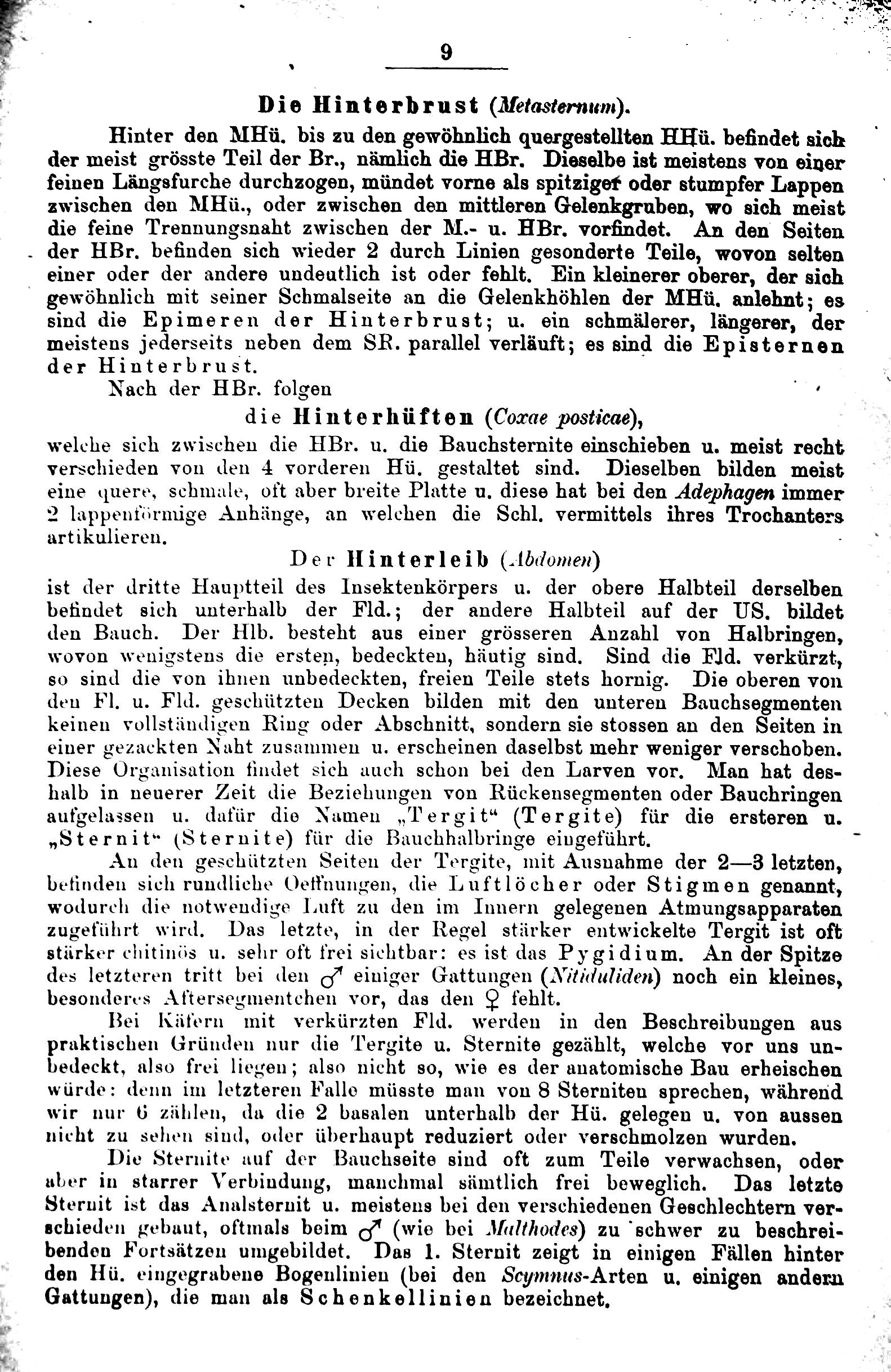 9

Die Hinterbrust (Metasternum).

Hinter den MHü. bis zu den gewöhnlich quergestellten HHü. befindet sich der meist grösste Teil der Br., nämlich die HBr. Dieselbe ist meistens von einer feinen Längsfurche durchzogen, mündet vorne als spitziger oder stumpfer Lappen zwischen den MHü., oder zwischen den mittleren Gelenkgruben, wo sich meist die feine Trennungsnaht zwischen der M.- u. HBr. vorfindet. An den Seiten der HBr. befinden sich wieder 2 durch Linien gesonderte Teile, wovon selten einer oder der andere undeutlich ist oder fehlt. Ein kleinerer oberer, der sich gewöhnlich mit seiner Schmalseite an die Gelenkhöhlen der MHü. anlehnt; es sind die Epimeren der Hinterbrust; u. ein schmälerer, längerer, der meistens jederseits neben dem SR. parallel verläuft; es sind die Episternen der Hinterbrust.

Nach der HBr. folgen

die Hinterhüften (Coxae posticae),

welche sich zwischen die HBr. u. die Bauchsternite einschieben u. meist recht verschieden von den 4 vorderen Hü. gestaltet sind. Dieselben bilden meist eine quere, schmale, oft aber breite Platte u. diese hat bei den Adephagen immer 2 lappenförmige Anhänge, an welchen die Schl. vermittels ihres Trochanters artikulieren.

Der Hinterleib (Abdomen)

ist der dritte Hauptteil des Insektenkörpers u. der obere Halbteil derselben befindet sich unterhalb der Fld.; der andere Halbteil auf der US. bildet den Bauch. Der Hlb. besteht aus einer grösseren Anzahl von Halbringen, wovon wenigstens die ersten, bedeckten, häutig sind. Sind die Fld. verkürzt, so sind die von ihnen unbedeckten, freien Teile stets hornig. Die oberen von den Fl. u. Fld. geschützten Decken bilden mit den unteren Bauchsegmenten keinen vollständigen Ring oder Abschnitt, sondern sie stossen an den Seiten in einer gezackten Naht zusammen u. erscheinen daselbst mehr weniger verschoben. Diese Organisation findet sich auch schon bei den Larven vor. Man hat deshalb in neuerer Zeit die Beziehungen von Rückensegmenten oder Bauchringen aufgelassen u. dafür die Namen „Tergit“ (Tergite) für die ersteren u. „Sternit“ (Sternite) für die Bauchhalbringe eingeführt.

An den geschützten Seiten der Tergite, mit Ausnahme der 2—3 letzten, befinden sich rundliche Oeffnungen, die Luftlöcher oder Stigmen genannt, wodurch die notwendige Luft zu den im Innern gelegenen Atmungsapparaten zugeführt wird. Das letzte, in der Regel stärker entwickelte Tergit ist oft stärker chitinös u. sehr oft frei sichtbar: es ist das Pygidium. An der Spitze des letzteren tritt bei den ♂ einiger Gattungen (Nitiduliden) noch ein kleines, besonderes Aftersegmentchen vor, das den ♀ fehlt.

Bei Käfern mit verkürzten Fld. werden in den Beschreibungen aus praktischen Gründen nur die Tergite u. Sternite gezählt, welche vor uns unbedeckt, also frei liegen; also nicht so, wie es der anatomische Bau erheischen würde: denn im letzteren Falle müsste man von 8 Sterniten sprechen, während wir nur 6 zählen, da die 2 basalen unterhalb der Hü. gelegen u. von aussen nicht zu sehen sind, oder überhaupt reduziert oder verschmolzen wurden.

Die Sternite auf der Bauchseite sind oft zum Teile verwachsen, oder aber in starrer Verbindung, manchmal sämtlich frei beweglich. Das letzte Sternit ist das Analsternit u. meistens bei den verschiedenen Geschlechtern verschieden gebaut, oftmals beim ♂ (wie bei Malthodes) zu schwer zu beschreibenden Fortsätzen umgebildet. Das 1. Sternit zeigt in einigen Fällen hinter den Hü. eingegrabene Bogenlinien (bei den Scymnus-Arten u. einigen andern Gattungen), die man als Schenkellinien bezeichnet.